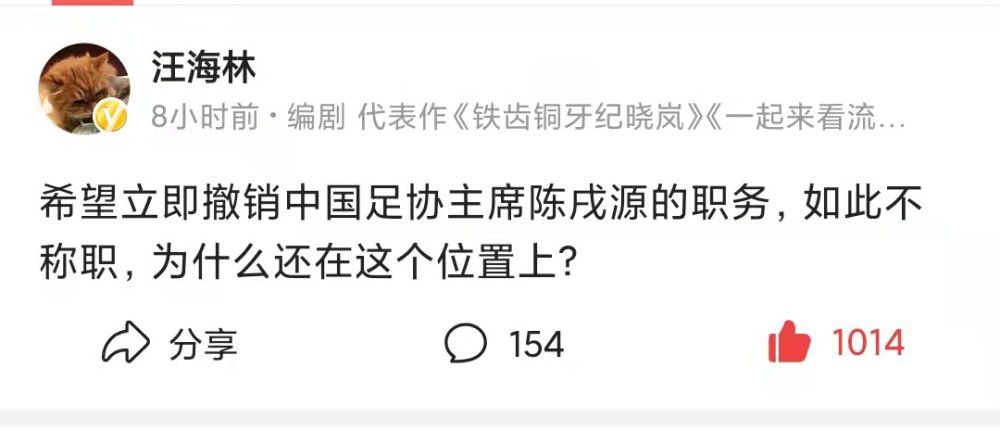 汪海林

8小时前 · 编剧 代表作《铁齿铜牙纪晓岚》《一起来看流…

希望立即撤销中国足协主席陈戌源的职务，如此不称职，为什么还在这个位置上？

分享

154

1014